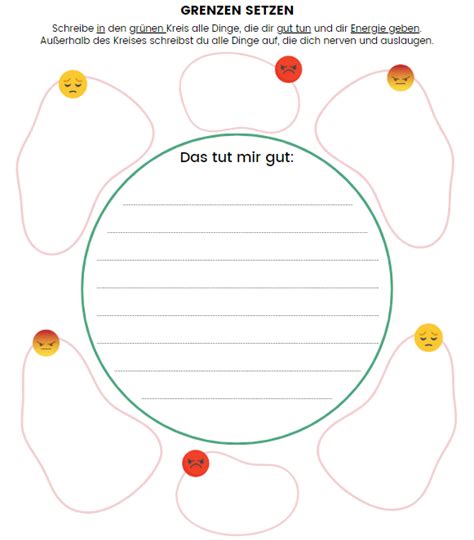 GRENZEN SETZEN

Schreibe in den grünen Kreis alle Dinge, die dir gut tun und dir Energie geben. Außerhalb des Kreises schreibst du alle Dinge auf, die dich nerven und auslaugen.

Das tut mir gut: